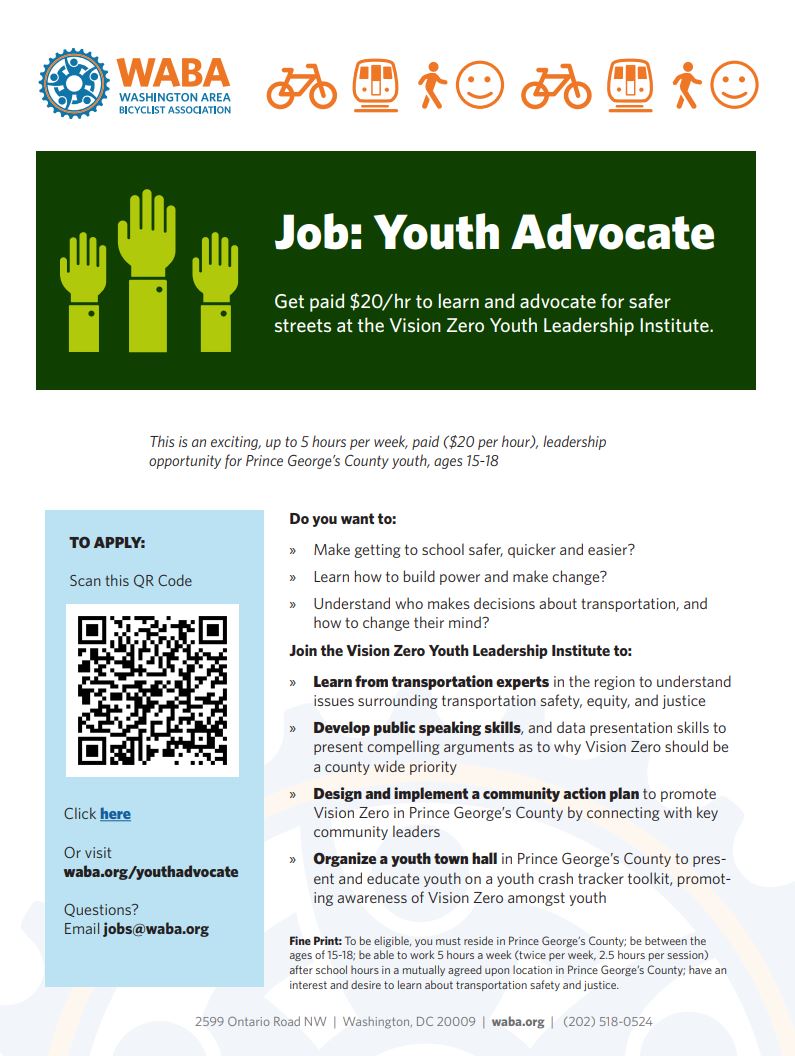 WABA
WASHINGTON AREA BICYCLIST ASSOCIATION

Job: Youth Advocate

Get paid $20/hr to learn and advocate for safer streets at the Vision Zero Youth Leadership Institute.

This is an exciting, up to 5 hours per week, paid ($20 per hour), leadership opportunity for Prince George's County youth, ages 15-18

TO APPLY:

Scan this QR Code

Click here

Or visit waba.org/youthadvocate

Questions? Email jobs@waba.org

Do you want to:

» Make getting to school safer, quicker and easier?

» Learn how to build power and make change?

» Understand who makes decisions about transportation, and how to change their mind?

Join the Vision Zero Youth Leadership Institute to:

» Learn from transportation experts in the region to understand issues surrounding transportation safety, equity, and justice

» Develop public speaking skills, and data presentation skills to present compelling arguments as to why Vision Zero should be a county wide priority

» Design and implement a community action plan to promote Vision Zero in Prince George's County by connecting with key community leaders

» Organize a youth town hall in Prince George's County to present and educate youth on a youth crash tracker toolkit, promoting awareness of Vision Zero amongst youth

Fine Print: To be eligible, you must reside in Prince George's County; be between the ages of 15-18; be able to work 5 hours a week (twice per week, 2.5 hours per session) after school hours in a mutually agreed upon location in Prince George's County; have an interest and desire to learn about transportation safety and justice.

2599 Ontario Road NW | Washington, DC 20009 | waba.org | (202) 518-0524